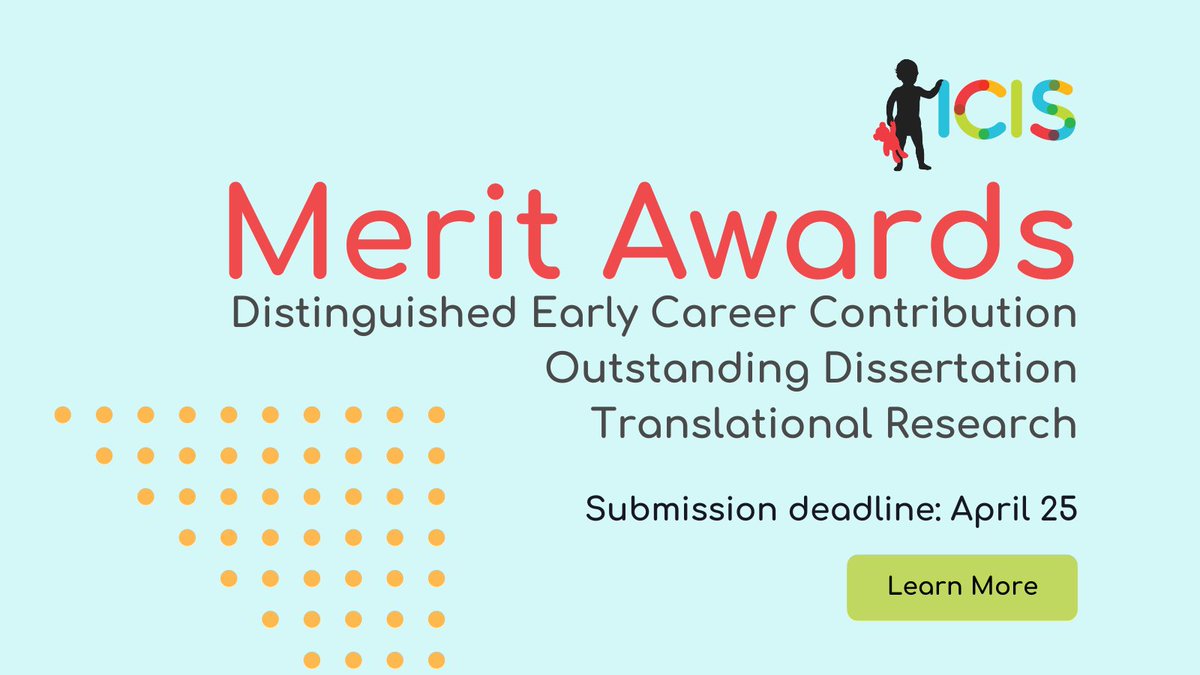 ICIS

Merit Awards

Distinguished Early Career Contribution
Outstanding Dissertation
Translational Research

Submission deadline: April 25

Learn More